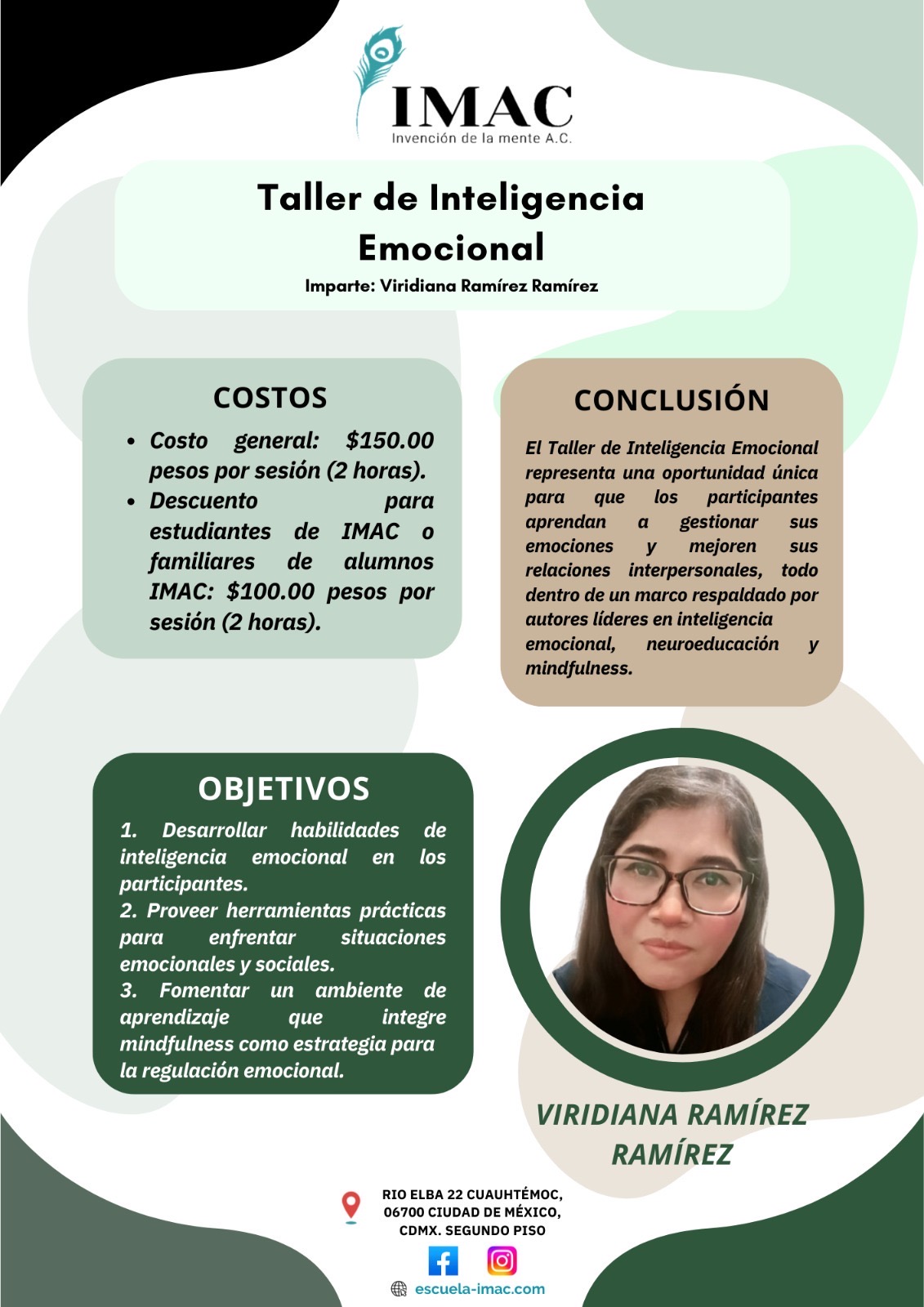 IMAC
Invención de la mente A.C.

Taller de Inteligencia Emocional
Imparte: Viridiana Ramírez Ramírez

COSTOS
• Costo general: $150.00 pesos por sesión (2 horas).
• Descuento para estudiantes de IMAC o familiares de alumnos IMAC: $100.00 pesos por sesión (2 horas).

CONCLUSIÓN
El Taller de Inteligencia Emocional representa una oportunidad única para que los participantes aprendan a gestionar sus emociones y mejoren sus relaciones interpersonales, todo dentro de un marco respaldado por autores líderes en inteligencia emocional, neuroeducación y mindfulness.

OBJETIVOS
1. Desarrollar habilidades de inteligencia emocional en los participantes.
2. Proveer herramientas prácticas para enfrentar situaciones emocionales y sociales.
3. Fomentar un ambiente de aprendizaje que integre mindfulness como estrategia para la regulación emocional.

VIRIDIANA RAMÍREZ RAMÍREZ

RIO ELBA 22 CUAUHTÉMOC, 06700 CIUDAD DE MÉXICO, CDMX. SEGUNDO PISO

escuela-imac.com